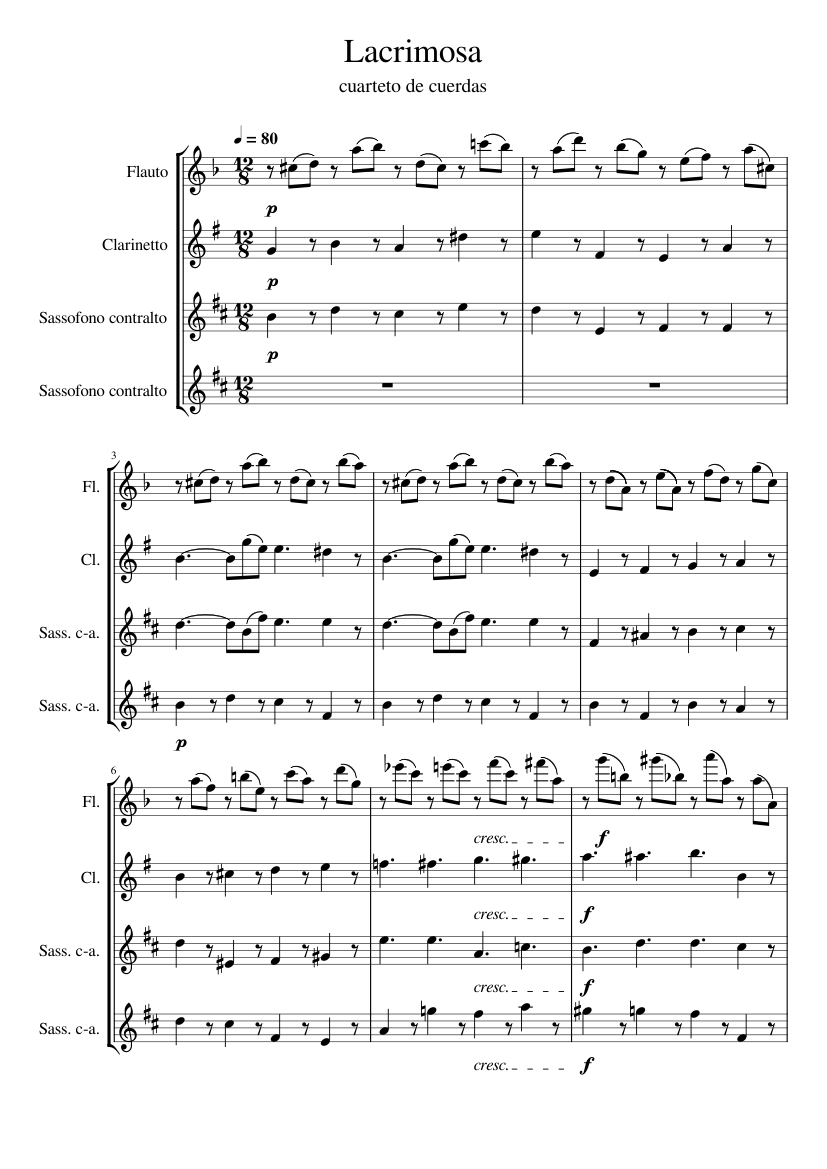 Lacrimosa

cuarteto de cuerdas

♩ = 80

Flauto

Clarinetto

Sassofono contralto

Sassofono contralto

$\frac{12}{8}$

p

p

p

3

Fl.

Cl.

Sass. c-a.

Sass. c-a.

p

6

Fl.

Cl.

Sass. c-a.

Sass. c-a.

cresc.

f

cresc.

f

cresc.

f

cresc.

f